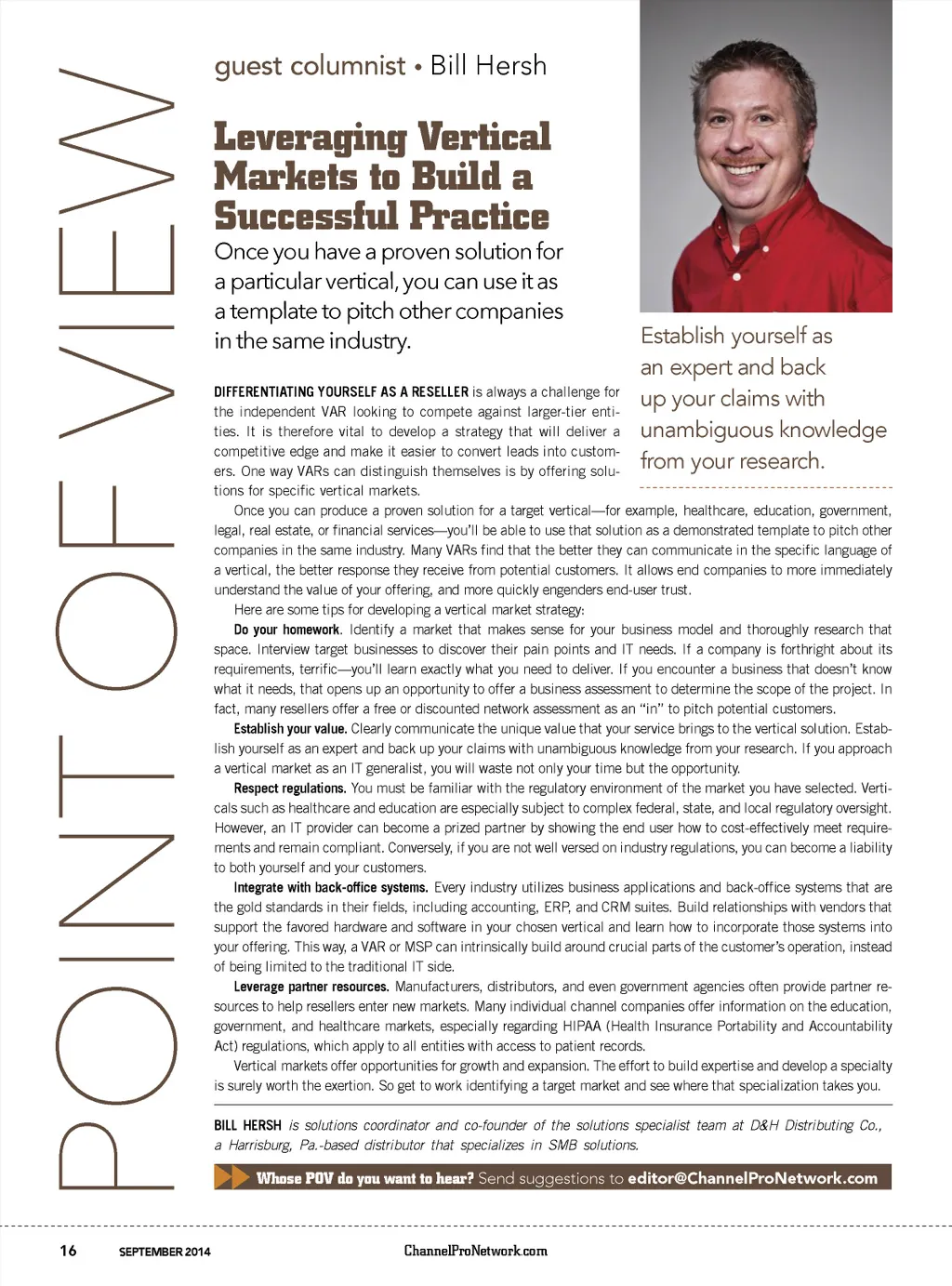 POINT OF VIEW

guest columnist • Bill Hersh

Leveraging Vertical Markets to Build a Successful Practice

Once you have a proven solution for a particular vertical, you can use it as a template to pitch other companies in the same industry.

Establish yourself as an expert and back up your claims with unambiguous knowledge from your research.

DIFFERENTIATING YOURSELF AS A RESELLER is always a challenge for the independent VAR looking to compete against larger-tier entities. It is therefore vital to develop a strategy that will deliver a competitive edge and make it easier to convert leads into customers. One way VARs can distinguish themselves is by offering solutions for specific vertical markets.

Once you can produce a proven solution for a target vertical—for example, healthcare, education, government, legal, real estate, or financial services—you'll be able to use that solution as a demonstrated template to pitch other companies in the same industry. Many VARs find that the better they can communicate in the specific language of a vertical, the better response they receive from potential customers. It allows end companies to more immediately understand the value of your offering, and more quickly engenders end-user trust.

Here are some tips for developing a vertical market strategy:

Do your homework. Identify a market that makes sense for your business model and thoroughly research that space. Interview target businesses to discover their pain points and IT needs. If a company is forthright about its requirements, terrific—you'll learn exactly what you need to deliver. If you encounter a business that doesn't know what it needs, that opens up an opportunity to offer a business assessment to determine the scope of the project. In fact, many resellers offer a free or discounted network assessment as an "in" to pitch potential customers.

Establish your value. Clearly communicate the unique value that your service brings to the vertical solution. Establish yourself as an expert and back up your claims with unambiguous knowledge from your research. If you approach a vertical market as an IT generalist, you will waste not only your time but the opportunity.

Respect regulations. You must be familiar with the regulatory environment of the market you have selected. Verticals such as healthcare and education are especially subject to complex federal, state, and local regulatory oversight. However, an IT provider can become a prized partner by showing the end user how to cost-effectively meet requirements and remain compliant. Conversely, if you are not well versed on industry regulations, you can become a liability to both yourself and your customers.

Integrate with back-office systems. Every industry utilizes business applications and back-office systems that are the gold standards in their fields, including accounting, ERP, and CRM suites. Build relationships with vendors that support the favored hardware and software in your chosen vertical and learn how to incorporate those systems into your offering. This way, a VAR or MSP can intrinsically build around crucial parts of the customer's operation, instead of being limited to the traditional IT side.

Leverage partner resources. Manufacturers, distributors, and even government agencies often provide partner resources to help resellers enter new markets. Many individual channel companies offer information on the education, government, and healthcare markets, especially regarding HIPAA (Health Insurance Portability and Accountability Act) regulations, which apply to all entities with access to patient records.

Vertical markets offer opportunities for growth and expansion. The effort to build expertise and develop a specialty is surely worth the exertion. So get to work identifying a target market and see where that specialization takes you.

BILL HERSH is solutions coordinator and co-founder of the solutions specialist team at D&H Distributing Co., a Harrisburg, Pa.-based distributor that specializes in SMB solutions.

Whose POV do you want to hear? Send suggestions to editor@ChannelProNetwork.com

16 SEPTEMBER 2014 ChannelProNetwork.com